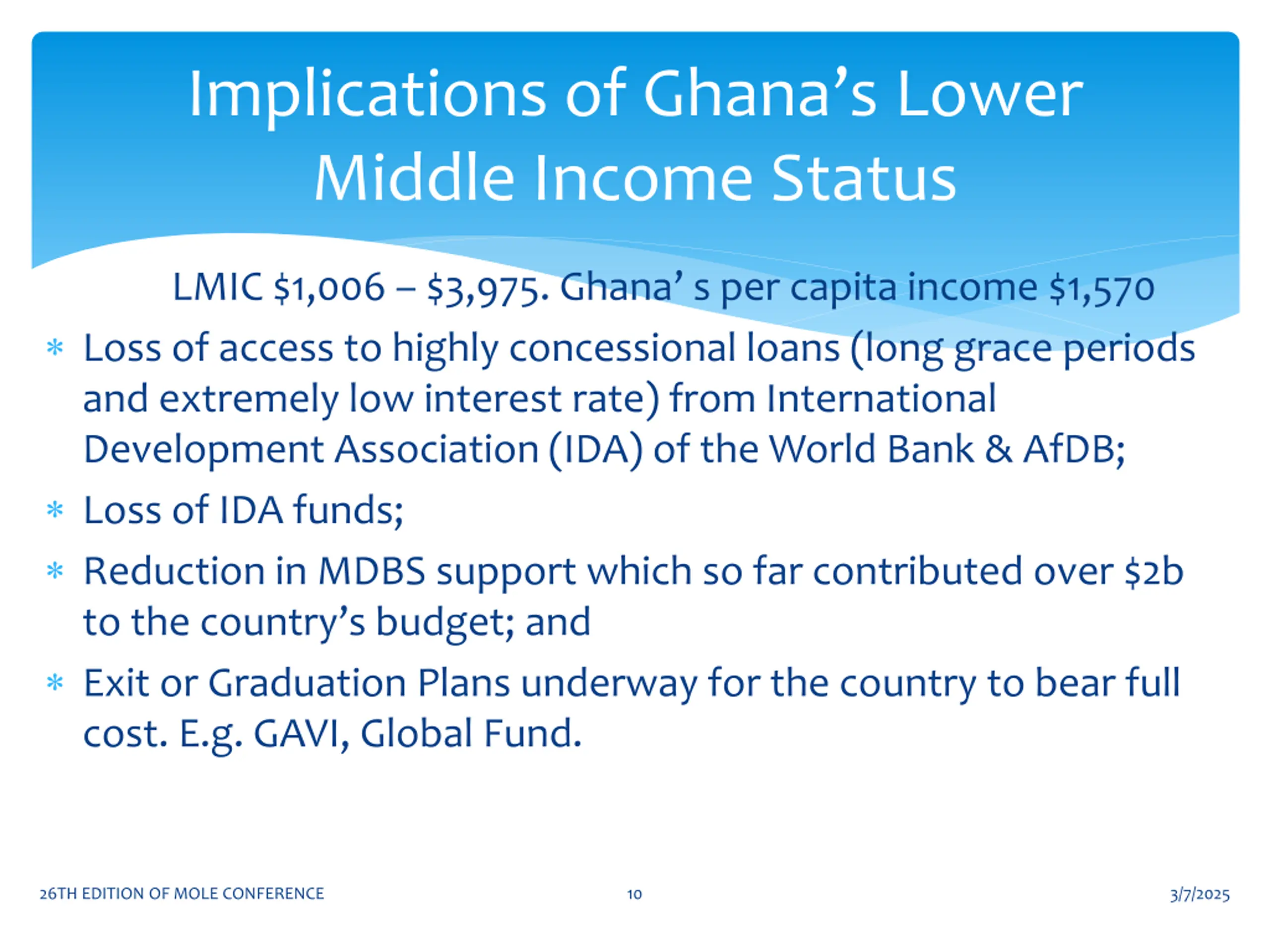 Implications of Ghana’s Lower Middle Income Status

LMIC \$1,006 – \$3,975. Ghana’ s per capita income \$1,570

* Loss of access to highly concessional loans (long grace periods and extremely low interest rate) from International Development Association (IDA) of the World Bank & AfDB;
* Loss of IDA funds;
* Reduction in MDBS support which so far contributed over \$2b to the country’s budget; and
* Exit or Graduation Plans underway for the country to bear full cost. E.g. GAVI, Global Fund.

26TH EDITION OF MOLE CONFERENCE 10 3/7/2025